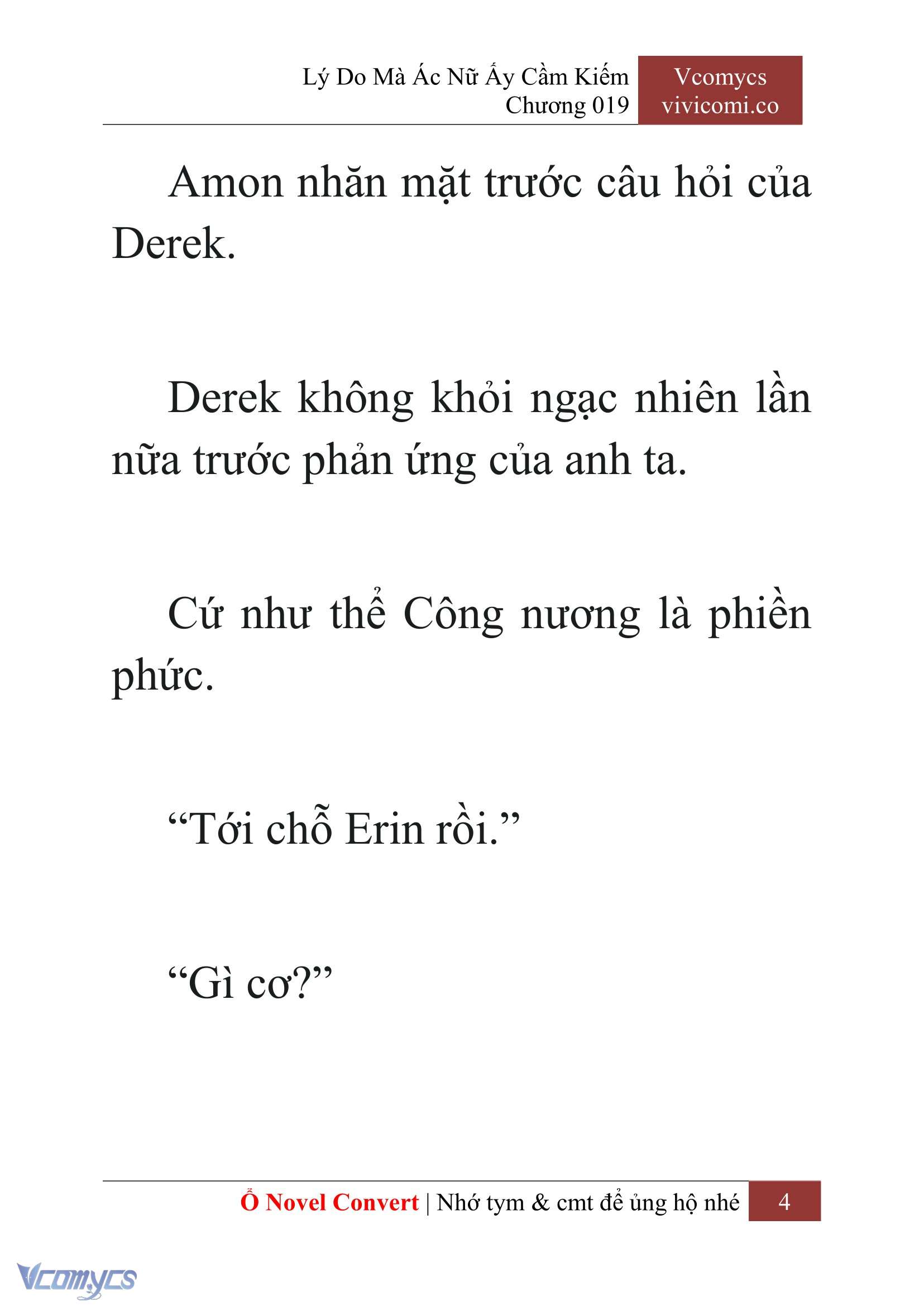 Lý Do Mà Ác Nữ Ấy Cầm Kiếm
Chương 019

Vcomycs
vivicomi.co

Amon nhăn mặt trước câu hỏi của Derek.

Derek không khỏi ngạc nhiên lần nữa trước phản ứng của anh ta.

Cứ như thể Công nương là phiền phức.

“Tới chỗ Erin rồi.”

“Gì cơ?”

Ổ Novel Convert | Nhớ tym & cmt để ủng hộ nhé 4

Vcomycs